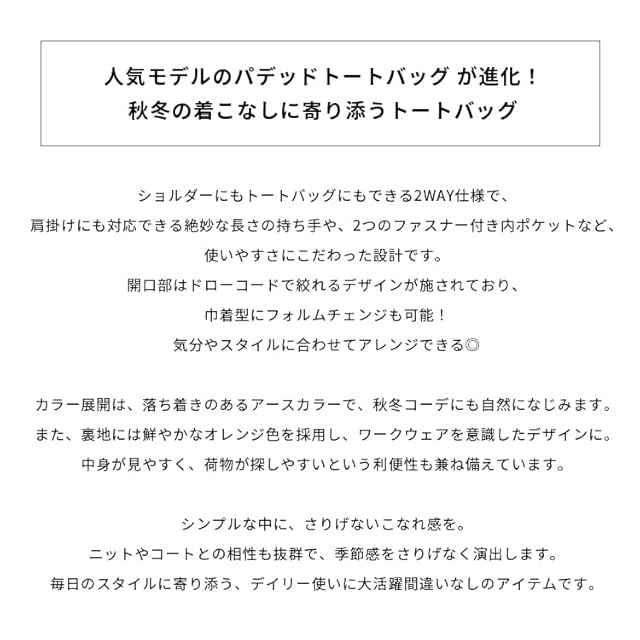 人気モデルのパデッドトートバッグ が進化！
秋冬の着こなしに寄り添うトートバッグ

ショルダーにもトートバッグにもできる2WAY仕様で、
肩掛けにも対応できる絶妙な長さの持ち手や、2つのファスナー付き内ポケットなど、
使いやすさにこだわった設計です。
開口部はドローコードで絞れるデザインが施されており、
巾着型にフォルムチェンジも可能！
気分やスタイルに合わせてアレンジできる◎

カラー展開は、落ち着きのあるアースカラーで、秋冬コーデにも自然になじみます。
また、裏地には鮮やかなオレンジ色を採用し、ワークウェアを意識したデザインに。
中身が見やすく、荷物が探しやすいという利便性も兼ね備えています。

シンプルな中に、さりげないこなれ感を。
ニットやコートとの相性も抜群で、季節感をさりげなく演出します。
毎日のスタイルに寄り添う、デイリー使いに大活躍間違いなしのアイテムです。